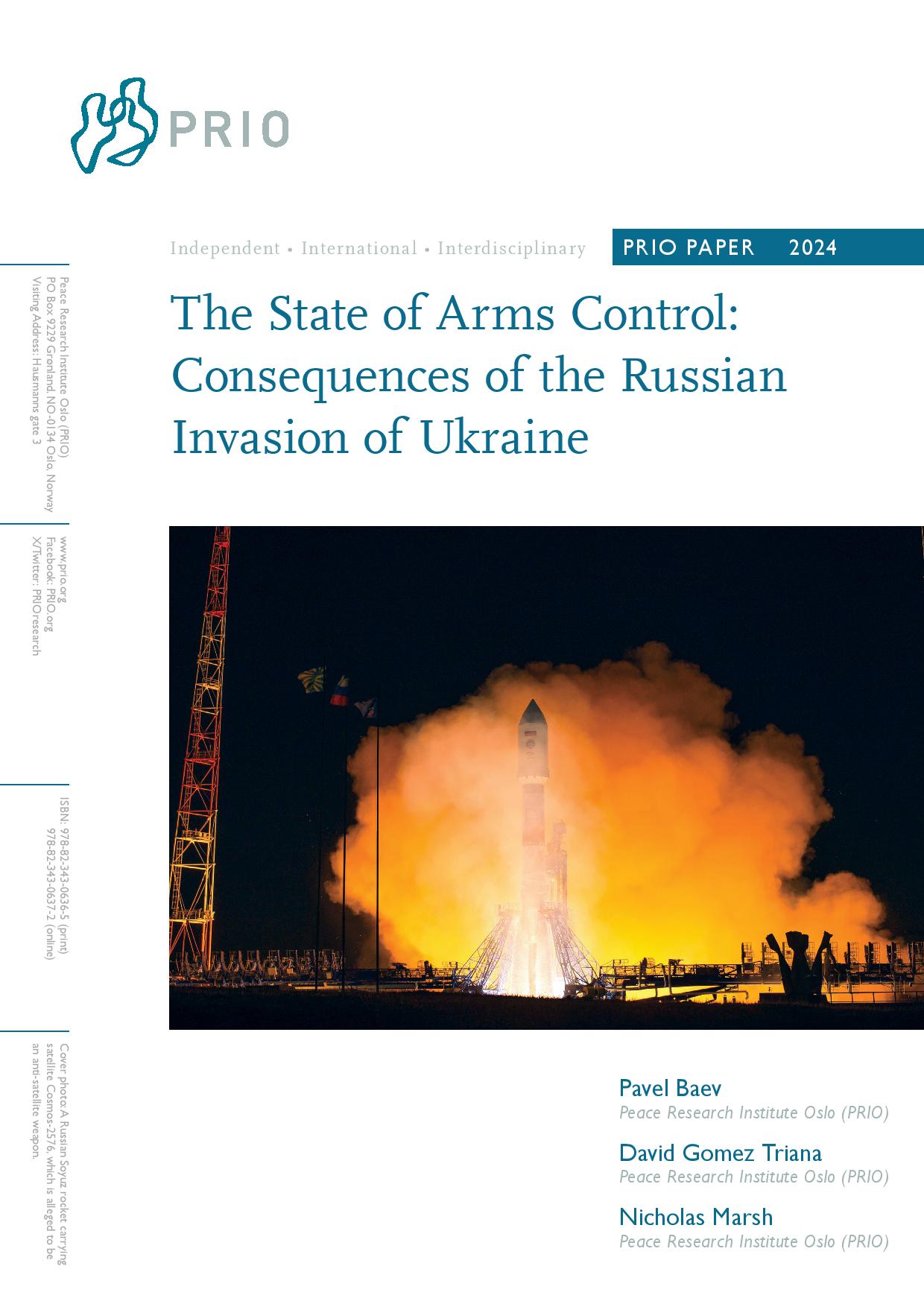 PRIO

Independent • International • Interdisciplinary

PRIO PAPER 2024

The State of Arms Control: Consequences of the Russian Invasion of Ukraine

Peace Research Institute Oslo (PRIO)
PO Box 9229 Grønland, NO-0134 Oslo, Norway
Visiting Address: Hausmanns gate 3

www.prio.org
Facebook: PRIO.org
X/Twitter: PRIOresearch

ISBN: 978-82-343-0636-5 (print)
978-82-343-0637-2 (online)

Cover photo: A Russian Soyuz rocket carrying satellite Cosmos-2576, which is alleged to be an anti-satellite weapon.

Pavel Baev
Peace Research Institute Oslo (PRIO)

David Gomez Triana
Peace Research Institute Oslo (PRIO)

Nicholas Marsh
Peace Research Institute Oslo (PRIO)